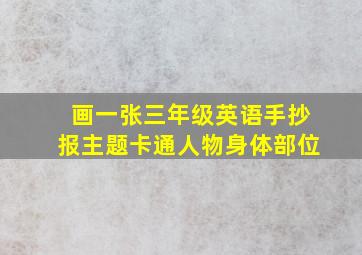 画一张三年级英语手抄报主题卡通人物身体部位